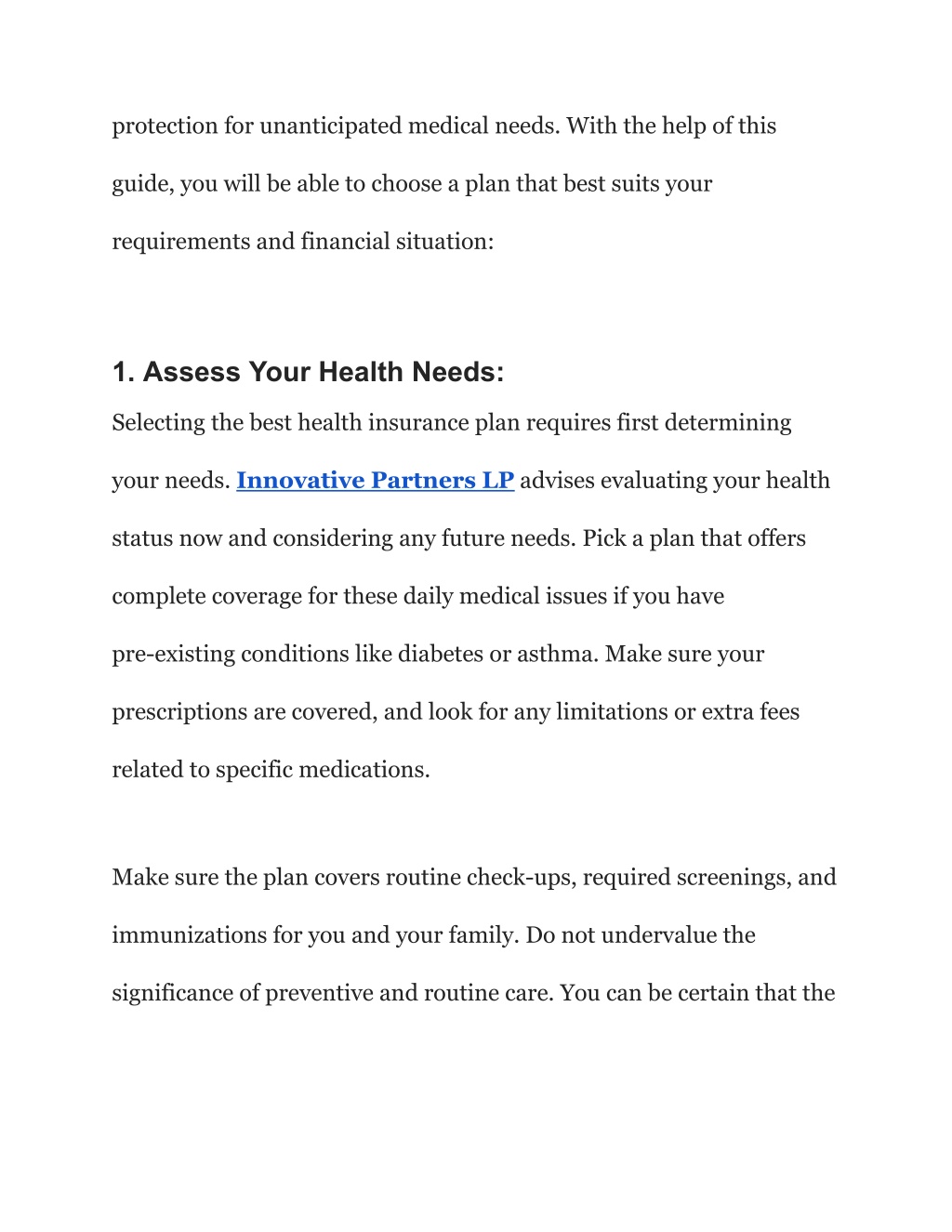 protection for unanticipated medical needs. With the help of this guide, you will be able to choose a plan that best suits your requirements and financial situation:

1. Assess Your Health Needs:

Selecting the best health insurance plan requires first determining your needs. Innovative Partners LP advises evaluating your health status now and considering any future needs. Pick a plan that offers complete coverage for these daily medical issues if you have pre-existing conditions like diabetes or asthma. Make sure your prescriptions are covered, and look for any limitations or extra fees related to specific medications.

Make sure the plan covers routine check-ups, required screenings, and immunizations for you and your family. Do not undervalue the significance of preventive and routine care. You can be certain that the